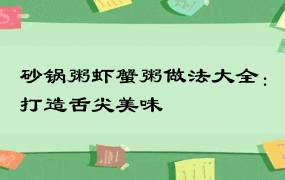 砂锅粥虾蟹粥做法大全：打造舌尖美味